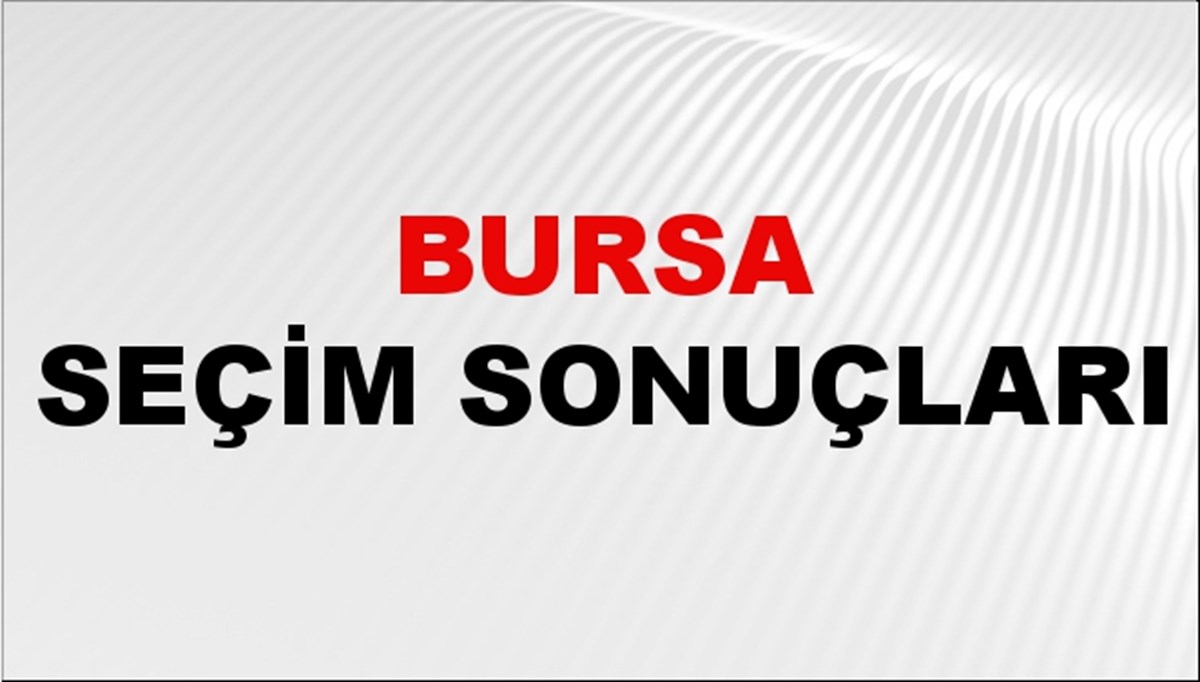 BURSA
SEÇİM SONUÇLARI